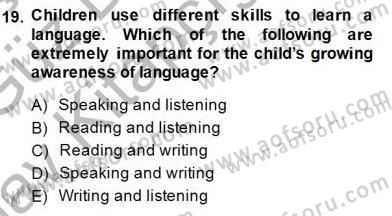 19. Children use different skills to learn a language. Which of the following are extremely important for the child's growing awareness of language?

A) Speaking and listening
B) Reading and listening
C) Reading and writing
D) Speaking and writing
E) Writing and listening

www.aofsoru.com